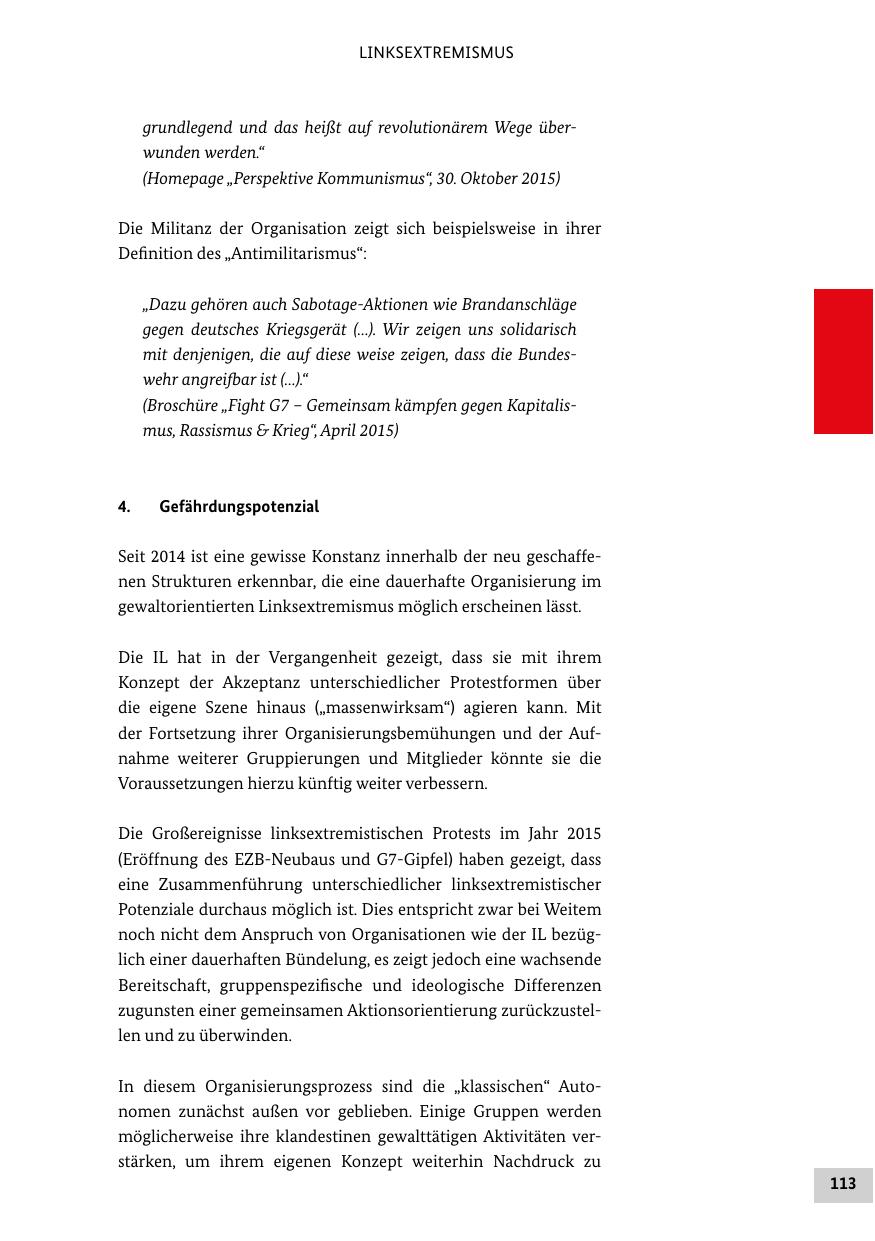 LINKSEXTREMISMUS

grundlegend und das heißt auf revolutionärem Wege überwunden werden.“
(Homepage „Perspektive Kommunismus“, 30. Oktober 2015)

Die Militanz der Organisation zeigt sich beispielsweise in ihrer Definition des „Antimilitarismus“:

„Dazu gehören auch Sabotage-Aktionen wie Brandanschläge gegen deutsches Kriegsgerät (...). Wir zeigen uns solidarisch mit denjenigen, die auf diese weise zeigen, dass die Bundeswehr angreifbar ist (...).“
(Broschüre „Fight G7 – Gemeinsam kämpfen gegen Kapitalismus, Rassismus & Krieg“, April 2015)

4. Gefährdungspotenzial

Seit 2014 ist eine gewisse Konstanz innerhalb der neu geschaffenen Strukturen erkennbar, die eine dauerhafte Organisierung im gewaltorientierten Linksextremismus möglich erscheinen lässt.

Die IL hat in der Vergangenheit gezeigt, dass sie mit ihrem Konzept der Akzeptanz unterschiedlicher Protestformen über die eigene Szene hinaus („massenwirksam“) agieren kann. Mit der Fortsetzung ihrer Organisierungsbemühungen und der Aufnahme weiterer Gruppierungen und Mitglieder könnte sie die Voraussetzungen hierzu künftig weiter verbessern.

Die Großereignisse linksextremistischen Protests im Jahr 2015 (Eröffnung des EZB-Neubaus und G7-Gipfel) haben gezeigt, dass eine Zusammenführung unterschiedlicher linksextremistischer Potenziale durchaus möglich ist. Dies entspricht zwar bei Weitem noch nicht dem Anspruch von Organisationen wie der IL bezüglich einer dauerhaften Bündelung, es zeigt jedoch eine wachsende Bereitschaft, gruppenspezifische und ideologische Differenzen zugunsten einer gemeinsamen Aktionsorientierung zurückzustellen und zu überwinden.

In diesem Organisierungsprozess sind die „klassischen“ Autonomen zunächst außen vor geblieben. Einige Gruppen werden möglicherweise ihre klandestinen gewalttätigen Aktivitäten verstärken, um ihrem eigenen Konzept weiterhin Nachdruck zu

113